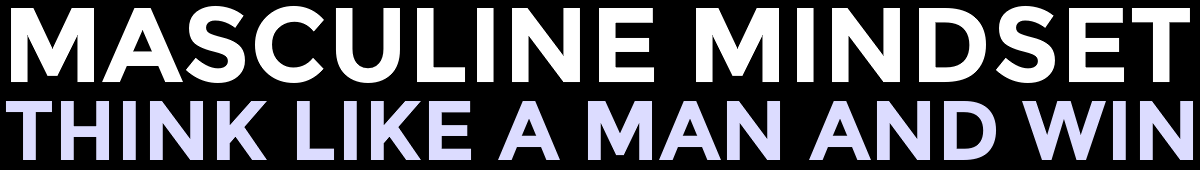 MASCULINE MINDSET
THINK LIKE A MAN AND WIN